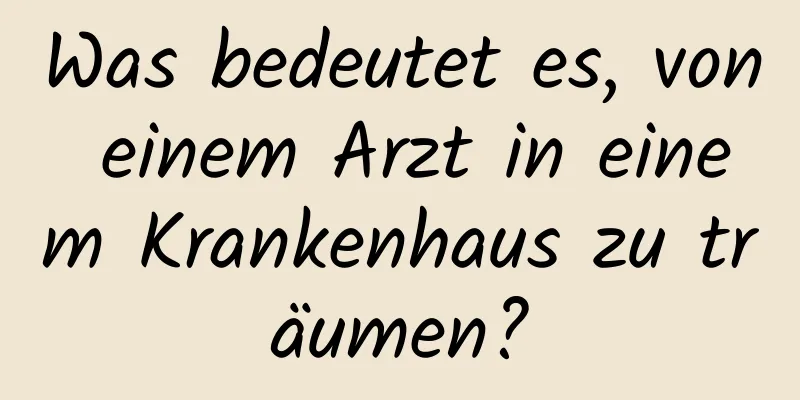 Was bedeutet es, von einem Arzt in einem Krankenhaus zu träumen?